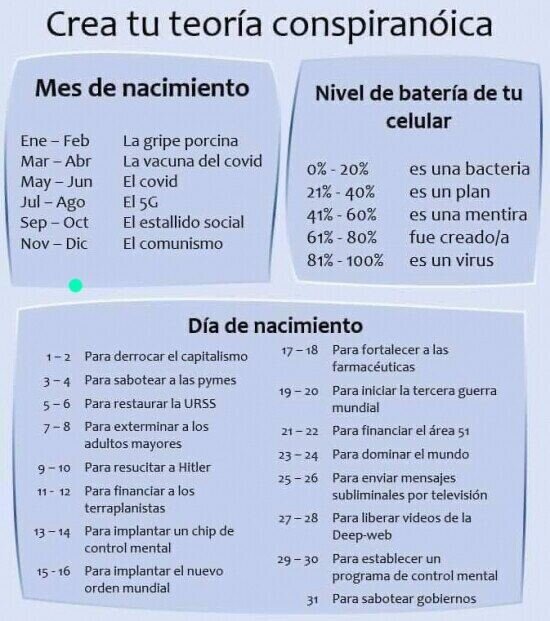 Crea tu teoría conspiranóica

Mes de nacimiento

Ene – Feb La gripe porcina
Mar – Abr La vacuna del covid
May – Jun El covid
Jul – Ago El 5G
Sep – Oct El estallido social
Nov – Dic El comunismo

Nivel de batería de tu celular

0% - 20% es una bacteria
21% - 40% es un plan
41% - 60% es una mentira
61% - 80% fue creado/a
81% - 100% es un virus

Día de nacimiento

1 – 2 Para derrocar el capitalismo
3 – 4 Para sabotear a las pymes
5 – 6 Para restaurar la URSS
7 – 8 Para exterminar a los adultos mayores
9 – 10 Para resucitar a Hitler
11 - 12 Para financiar a los terraplanistas
13 – 14 Para implantar un chip de control mental
15 - 16 Para implantar el nuevo orden mundial
17 – 18 Para fortalecer a las farmacéuticas
19 – 20 Para iniciar la tercera guerra mundial
21 – 22 Para financiar el área 51
23 – 24 Para dominar el mundo
25 – 26 Para enviar mensajes subliminales por televisión
27 – 28 Para liberar videos de la Deep-web
29 – 30 Para establecer un programa de control mental
31 Para sabotear gobiernos